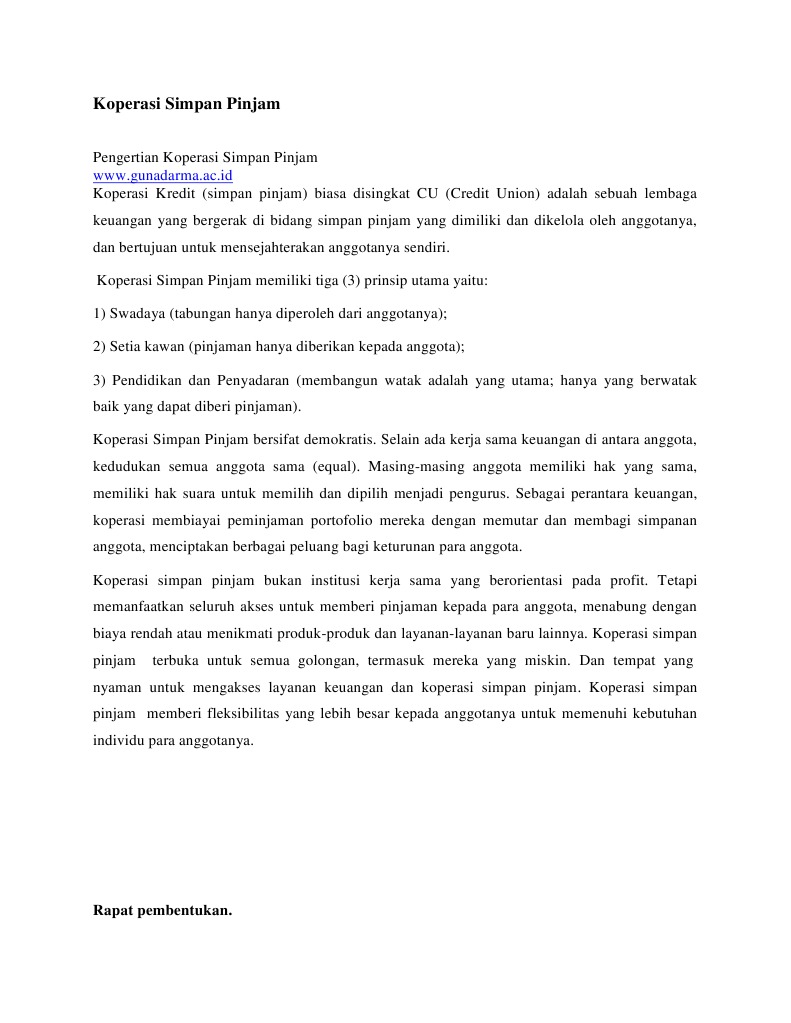 Koperasi Simpan Pinjam

Pengertian Koperasi Simpan Pinjam
www.gunadarma.ac.id
Koperasi Kredit (simpan pinjam) biasa disingkat CU (Credit Union) adalah sebuah lembaga keuangan yang bergerak di bidang simpan pinjam yang dimiliki dan dikelola oleh anggotanya, dan bertujuan untuk mensejahterakan anggotanya sendiri.

Koperasi Simpan Pinjam memiliki tiga (3) prinsip utama yaitu:

1) Swadaya (tabungan hanya diperoleh dari anggotanya);

2) Setia kawan (pinjaman hanya diberikan kepada anggota);

3) Pendidikan dan Penyadaran (membangun watak adalah yang utama; hanya yang berwatak baik yang dapat diberi pinjaman).

Koperasi Simpan Pinjam bersifat demokratis. Selain ada kerja sama keuangan di antara anggota, kedudukan semua anggota sama (equal). Masing-masing anggota memiliki hak yang sama, memiliki hak suara untuk memilih dan dipilih menjadi pengurus. Sebagai perantara keuangan, koperasi membiayai peminjaman portofolio mereka dengan memutar dan membagi simpanan anggota, menciptakan berbagai peluang bagi keturunan para anggota.

Koperasi simpan pinjam bukan institusi kerja sama yang berorientasi pada profit. Tetapi memanfaatkan seluruh akses untuk memberi pinjaman kepada para anggota, menabung dengan biaya rendah atau menikmati produk-produk dan layanan-layanan baru lainnya. Koperasi simpan pinjam terbuka untuk semua golongan, termasuk mereka yang miskin. Dan tempat yang nyaman untuk mengakses layanan keuangan dan koperasi simpan pinjam. Koperasi simpan pinjam memberi fleksibilitas yang lebih besar kepada anggotanya untuk memenuhi kebutuhan individu para anggotanya.

Rapat pembentukan.